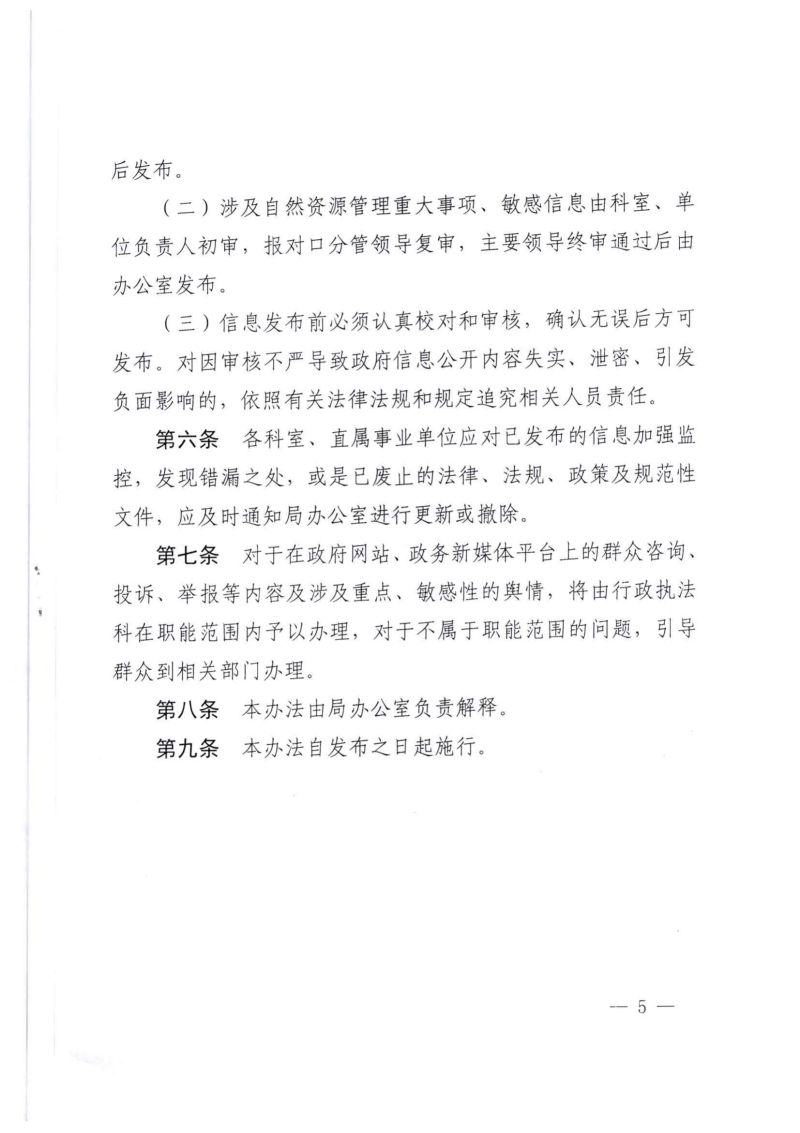 后发布。

（二）涉及自然资源管理重大事项、敏感信息由科室、单位负责人初审，报对口分管领导复审，主要领导终审通过后由办公室发布。

（三）信息发布前必须认真校对和审核，确认无误后方可发布。对因审核不严导致政府信息公开内容失实、泄密、引发负面影响的，依照有关法律法规和规定追究相关人员责任。

第六条　各科室、直属事业单位应对已发布的信息加强监控，发现错漏之处，或是已废止的法律、法规、政策及规范性文件，应及时通知局办公室进行更新或撤除。

第七条　对于在政府网站、政务新媒体平台上的群众咨询、投诉、举报等内容及涉及重点、敏感性的舆情，将由行政执法科在职能范围内予以办理，对于不属于职能范围的问题，引导群众到相关部门办理。

第八条　本办法由局办公室负责解释。

第九条　本办法自发布之日起施行。

— 5 —